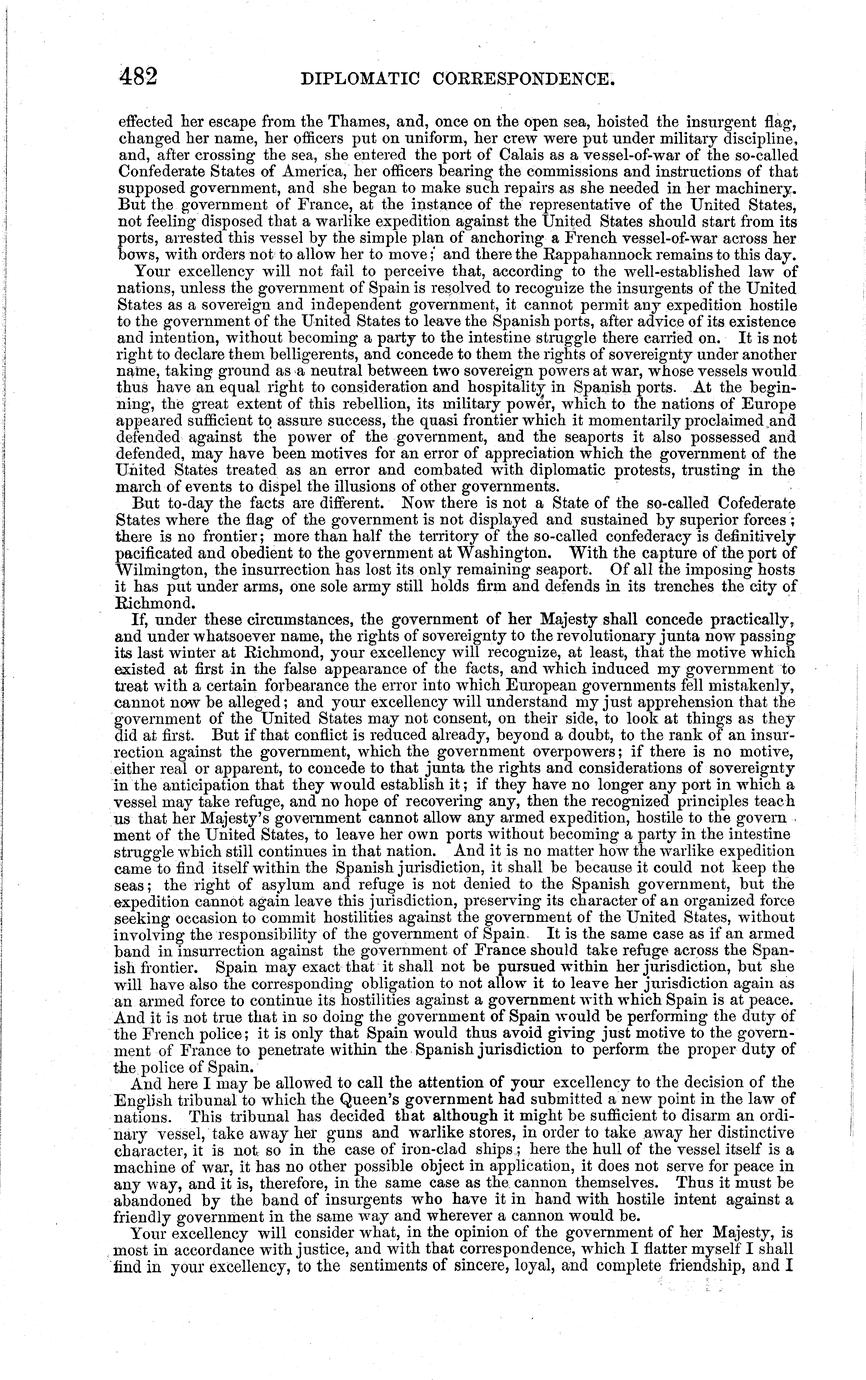 482 DIPLOMATIC CORRESPONDENCE.

effected her escape from the Thames, and, once on the open sea, hoisted the insurgent flag, changed her name, her officers put on uniform, her crew were put under military discipline, and, after crossing the sea, she entered the port of Calais as a vessel-of-war of the so-called Confederate States of America, her officers bearing the commissions and instructions of that supposed government, and she began to make such repairs as she needed in her machinery. But the government of France, at the instance of the representative of the United States, not feeling disposed that a warlike expedition against the United States should start from its ports, arrested this vessel by the simple plan of anchoring a French vessel-of-war across her bows, with orders not to allow her to move; and there the Rappahannock remains to this day.

Your excellency will not fail to perceive that, according to the well-established law of nations, unless the government of Spain is resolved to recognize the insurgents of the United States as a sovereign and independent government, it cannot permit any expedition hostile to the government of the United States to leave the Spanish ports, after advice of its existence and intention, without becoming a party to the intestine struggle there carried on. It is not right to declare them belligerents, and concede to them the rights of sovereignty under another name, taking ground as a neutral between two sovereign powers at war, whose vessels would thus have an equal right to consideration and hospitality in Spanish ports. At the beginning, the great extent of this rebellion, its military power, which to the nations of Europe appeared sufficient to assure success, the quasi frontier which it momentarily proclaimed and defended against the power of the government, and the seaports it also possessed and defended, may have been motives for an error of appreciation which the government of the United States treated as an error and combated with diplomatic protests, trusting in the march of events to dispel the illusions of other governments.

But to-day the facts are different. Now there is not a State of the so-called Cofederate States where the flag of the government is not displayed and sustained by superior forces; there is no frontier; more than half the territory of the so-called confederacy is definitively pacificated and obedient to the government at Washington. With the capture of the port of Wilmington, the insurrection has lost its only remaining seaport. Of all the imposing hosts it has put under arms, one sole army still holds firm and defends in its trenches the city of Richmond.

If, under these circumstances, the government of her Majesty shall concede practically, and under whatsoever name, the rights of sovereignty to the revolutionary junta now passing its last winter at Richmond, your excellency will recognize, at least, that the motive which existed at first in the false appearance of the facts, and which induced my government to treat with a certain forbearance the error into which European governments fell mistakenly, cannot now be alleged; and your excellency will understand my just apprehension that the government of the United States may not consent, on their side, to look at things as they did at first. But if that conflict is reduced already, beyond a doubt, to the rank of an insurrection against the government, which the government overpowers; if there is no motive, either real or apparent, to concede to that junta the rights and considerations of sovereignty in the anticipation that they would establish it; if they have no longer any port in which a vessel may take refuge, and no hope of recovering any, then the recognized principles teach us that her Majesty's government cannot allow any armed expedition, hostile to the government of the United States, to leave her own ports without becoming a party in the intestine struggle which still continues in that nation. And it is no matter how the warlike expedition came to find itself within the Spanish jurisdiction, it shall be because it could not keep the seas; the right of asylum and refuge is not denied to the Spanish government, but the expedition cannot again leave this jurisdiction, preserving its character of an organized force seeking occasion to commit hostilities against the government of the United States, without involving the responsibility of the government of Spain. It is the same case as if an armed band in insurrection against the government of France should take refuge across the Spanish frontier. Spain may exact that it shall not be pursued within her jurisdiction, but she will have also the corresponding obligation to not allow it to leave her jurisdiction again as an armed force to continue its hostilities against a government with which Spain is at peace. And it is not true that in so doing the government of Spain would be performing the duty of the French police; it is only that Spain would thus avoid giving just motive to the government of France to penetrate within the Spanish jurisdiction to perform the proper duty of the police of Spain.

And here I may be allowed to call the attention of your excellency to the decision of the English tribunal to which the Queen's government had submitted a new point in the law of nations. This tribunal has decided that although it might be sufficient to disarm an ordinary vessel, take away her guns and warlike stores, in order to take away her distinctive character, it is not so in the case of iron-clad ships; here the hull of the vessel itself is a machine of war, it has no other possible object in application, it does not serve for peace in any way, and it is, therefore, in the same case as the cannon themselves. Thus it must be abandoned by the band of insurgents who have it in hand with hostile intent against a friendly government in the same way and wherever a cannon would be.

Your excellency will consider what, in the opinion of the government of her Majesty, is most in accordance with justice, and with that correspondence, which I flatter myself I shall find in your excellency, to the sentiments of sincere, loyal, and complete friendship, and I